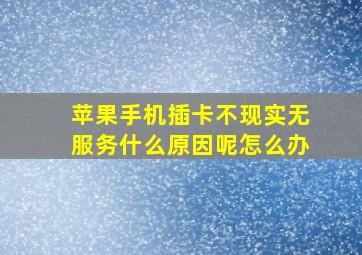 苹果手机插卡不现实无服务什么原因呢怎么办